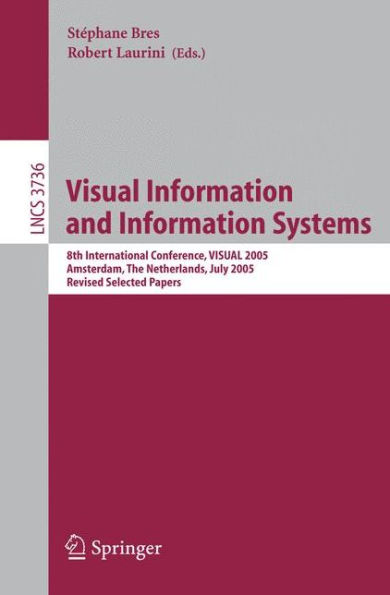 Stéphane Bres
Robert Laurini (Eds.)

LNCS 3736

Visual Information and Information Systems

8th International Conference, VISUAL 2005
Amsterdam, The Netherlands, July 2005
Revised Selected Papers

Springer